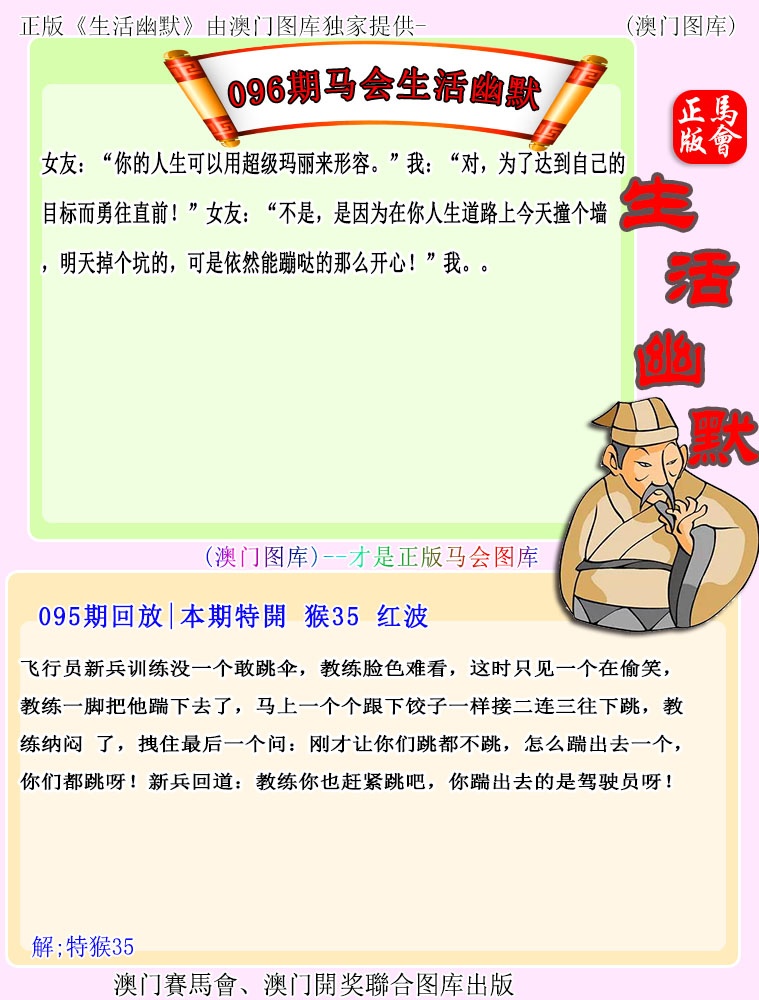 正版《生活幽默》由澳门图库独家提供-

(澳门图库)

096期马会生活幽默

正版
馬會

生活幽默

女友：“你的人生可以用超级玛丽来形容。”我：“对，为了达到自己的目标而勇往直前！”女友：“不是，是因为在你人生道路上今天撞个墙，明天掉个坑的，可是依然能蹦哒的那么开心！”我。。

(澳门图库)--才是正版马会图库

095期回放|本期特開 猴35 红波

飞行员新兵训练没一个敢跳伞，教练脸色难看，这时只见一个在偷笑，教练一脚把他踹下去了，马上一个个跟下饺子一样接二连三往下跳，教练纳闷 了，拽住最后一个问：刚才让你们跳都不跳，怎么踹出去一个，你们都跳呀！新兵回道：教练你也赶紧跳吧，你踹出去的是驾驶员呀！

解;特猴35

澳门賽馬會、澳门開奖聯合图库出版